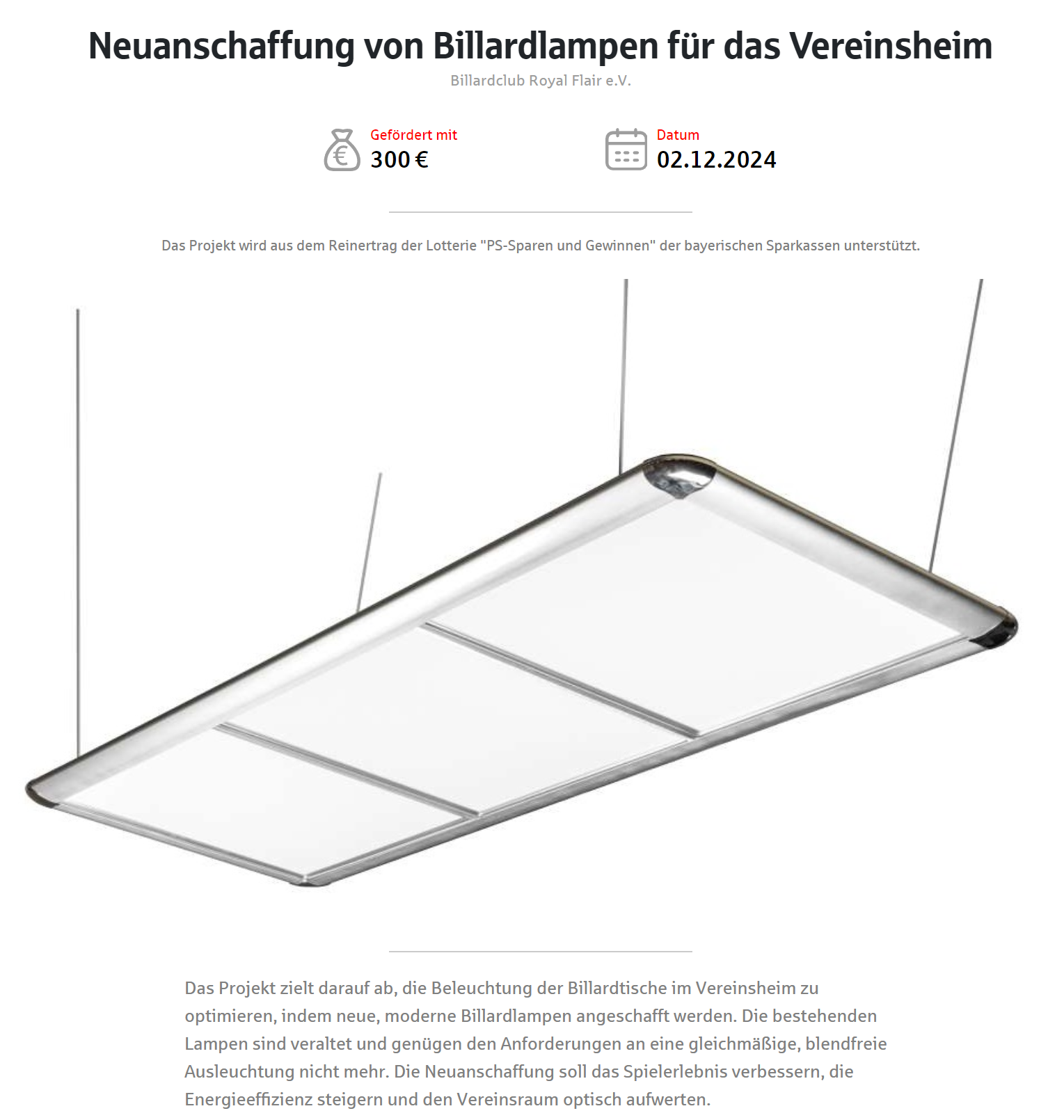 Neuanschaffung von Billardlampen für das Vereinsheim
Billardclub Royal Flair e.V.

Gefördert mit
300 €

Datum
02.12.2024

Das Projekt wird aus dem Reinertrag der Lotterie "PS-Sparen und Gewinnen" der bayerischen Sparkassen unterstützt.

Das Projekt zielt darauf ab, die Beleuchtung der Billardtische im Vereinsheim zu optimieren, indem neue, moderne Billardlampen angeschafft werden. Die bestehenden Lampen sind veraltet und genügen den Anforderungen an eine gleichmäßige, blendfreie Ausleuchtung nicht mehr. Die Neuanschaffung soll das Spielerlebnis verbessern, die Energieeffizienz steigern und den Vereinsraum optisch aufwerten.